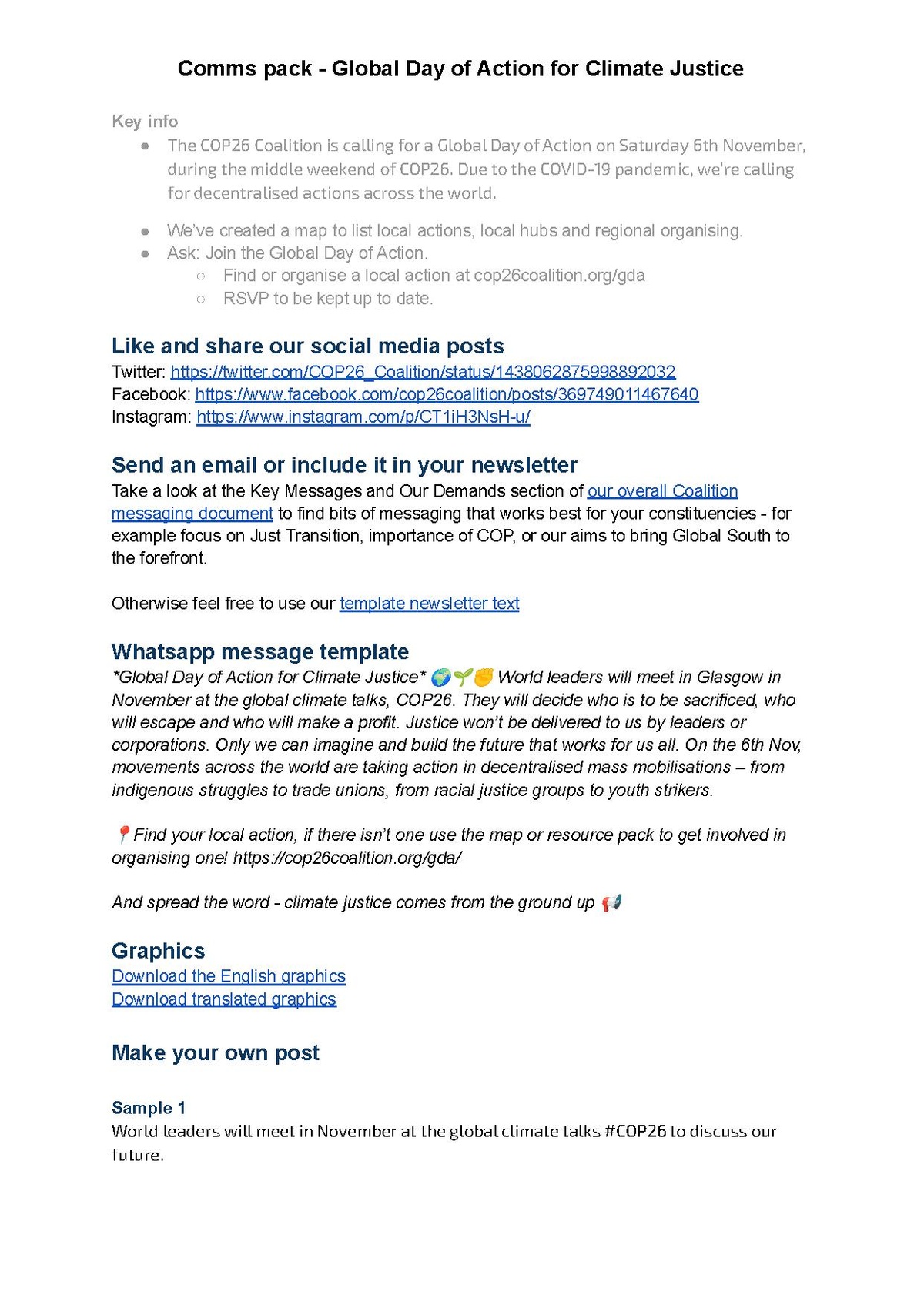 Comms pack - Global Day of Action for Climate Justice

Key info
• The COP26 Coalition is calling for a Global Day of Action on Saturday 6th November, during the middle weekend of COP26. Due to the COVID-19 pandemic, we're calling for decentralised actions across the world.

• We've created a map to list local actions, local hubs and regional organising.
• Ask: Join the Global Day of Action.
○ Find or organise a local action at cop26coalition.org/gda
○ RSVP to be kept up to date.

Like and share our social media posts
Twitter: https://twitter.com/COP26_Coalition/status/1438062875998892032
Facebook: https://www.facebook.com/cop26coalition/posts/369749011467640
Instagram: https://www.instagram.com/p/CT1iH3NsH-u/

Send an email or include it in your newsletter
Take a look at the Key Messages and Our Demands section of our overall Coalition messaging document to find bits of messaging that works best for your constituencies - for example focus on Just Transition, importance of COP, or our aims to bring Global South to the forefront.

Otherwise feel free to use our template newsletter text

Whatsapp message template
*Global Day of Action for Climate Justice* 🌍🌱✊ World leaders will meet in Glasgow in November at the global climate talks, COP26. They will decide who is to be sacrificed, who will escape and who will make a profit. Justice won't be delivered to us by leaders or corporations. Only we can imagine and build the future that works for us all. On the 6th Nov, movements across the world are taking action in decentralised mass mobilisations – from indigenous struggles to trade unions, from racial justice groups to youth strikers.

📍Find your local action, if there isn't one use the map or resource pack to get involved in organising one! https://cop26coalition.org/gda/

And spread the word - climate justice comes from the ground up 📢

Graphics
Download the English graphics
Download translated graphics

Make your own post

Sample 1
World leaders will meet in November at the global climate talks #COP26 to discuss our future.